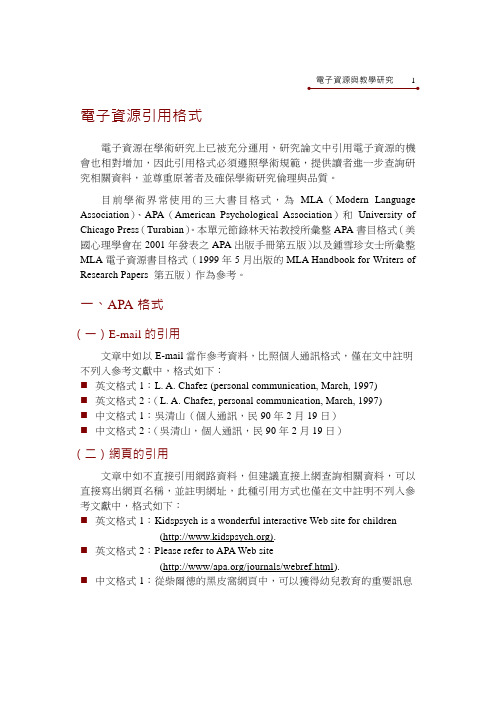 電子資源與教學研究　1

電子資源引用格式

電子資源在學術研究上已被充分運用，研究論文中引用電子資源的機會也相對增加，因此引用格式必須遵照學術規範，提供讀者進一步查詢研究相關資料，並尊重原著者及確保學術研究倫理與品質。

目前學術界常使用的三大書目格式，為 MLA（Modern Language Association）、APA（American Psychological Association）和 University of Chicago Press（Turabian）。本單元節錄林天祐教授所彙整 APA 書目格式（美國心理學會在 2001 年發表之 APA 出版手冊第五版）以及鍾雪珍女士所彙整 MLA 電子資源書目格式（1999 年 5 月出版的 MLA Handbook for Writers of Research Papers 第五版）作為參考。

一、APA 格式

（一）E-mail 的引用

文章中如以 E-mail 當作參考資料，比照個人通訊格式，僅在文中註明不列入參考文獻中，格式如下：

■ 英文格式 1：L. A. Chafez (personal communication, March, 1997)
■ 英文格式 2：( L. A. Chafez, personal communication, March, 1997)
■ 中文格式 1：吳清山（個人通訊，民 90 年 2 月 19 日）
■ 中文格式 2：（吳清山，個人通訊，民 90 年 2 月 19 日）

（二）網頁的引用

文章中如不直接引用網路資料，但建議直接上網查詢相關資料，可以直接寫出網頁名稱，並註明網址，此種引用方式也僅在文中註明不列入參考文獻中，格式如下：

■ 英文格式 1：Kidspsych is a wonderful interactive Web site for children (http://www.kidspsych.org).
■ 英文格式 2：Please refer to APA Web site (http://www/apa.org/journals/webref.html).
■ 中文格式 1：從柴爾德的黑皮窩網頁中，可以獲得幼兒教育的重要訊息